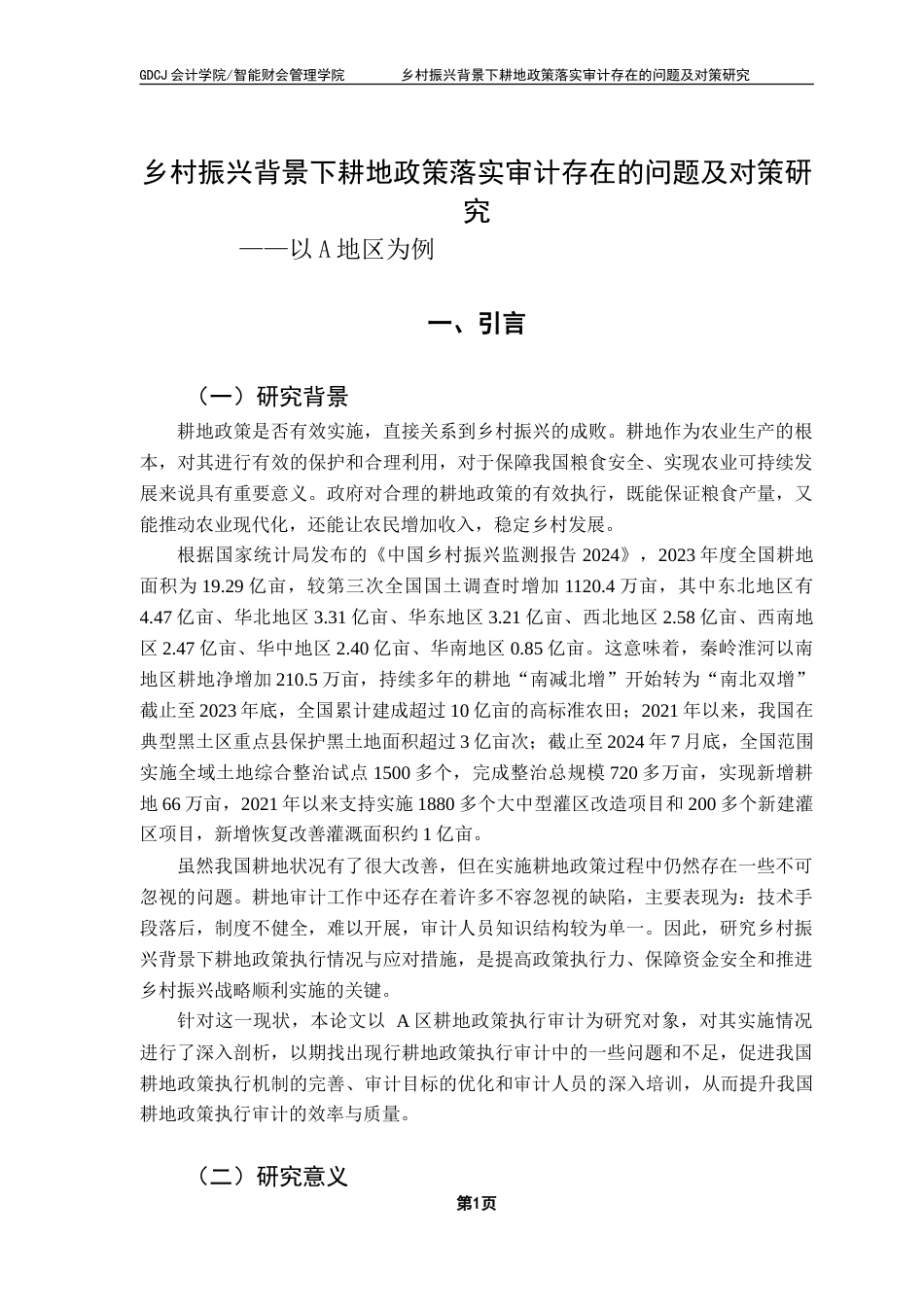 GDCJ 会计学院/智能财会管理学院　　乡村振兴背景下耕地政策落实审计存在的问题及对策研究

乡村振兴背景下耕地政策落实审计存在的问题及对策研究

——以 A 地区为例

一、引言

（一）研究背景

耕地政策是否有效实施，直接关系到乡村振兴的成败。耕地作为农业生产的根本，对其进行有效的保护和合理利用，对于保障我国粮食安全、实现农业可持续发展来说具有重要意义。政府对合理的耕地政策的有效执行，既能保证粮食产量，又能推动农业现代化，还能让农民增加收入，稳定乡村发展。

根据国家统计局发布的《中国乡村振兴监测报告 2024》，2023 年度全国耕地面积为 19.29 亿亩，较第三次全国国土调查时增加 1120.4 万亩，其中东北地区有 4.47 亿亩、华北地区 3.31 亿亩、华东地区 3.21 亿亩、西北地区 2.58 亿亩、西南地区 2.47 亿亩、华中地区 2.40 亿亩、华南地区 0.85 亿亩。这意味着，秦岭淮河以南地区耕地净增加 210.5 万亩，持续多年的耕地“南减北增”开始转为“南北双增”截止至 2023 年底，全国累计建成超过 10 亿亩的高标准农田；2021 年以来，我国在典型黑土区重点县保护黑土地面积超过 3 亿亩次；截止至 2024 年 7 月底，全国范围实施全域土地综合整治试点 1500 多个，完成整治总规模 720 多万亩，实现新增耕地 66 万亩，2021 年以来支持实施 1880 多个大中型灌区改造项目和 200 多个新建灌区项目，新增恢复改善灌溉面积约 1 亿亩。

虽然我国耕地状况有了很大改善，但在实施耕地政策过程中仍然存在一些不可忽视的问题。耕地审计工作中还存在着许多不容忽视的缺陷，主要表现为：技术手段落后，制度不健全，难以开展，审计人员知识结构较为单一。因此，研究乡村振兴背景下耕地政策执行情况与应对措施，是提高政策执行力、保障资金安全和推进乡村振兴战略顺利实施的关键。

针对这一现状，本论文以 A 区耕地政策执行审计为研究对象，对其实施情况进行了深入剖析，以期找出现行耕地政策执行审计中的一些问题和不足，促进我国耕地政策执行机制的完善、审计目标的优化和审计人员的深入培训，从而提升我国耕地政策执行审计的效率与质量。

（二）研究意义

第1页